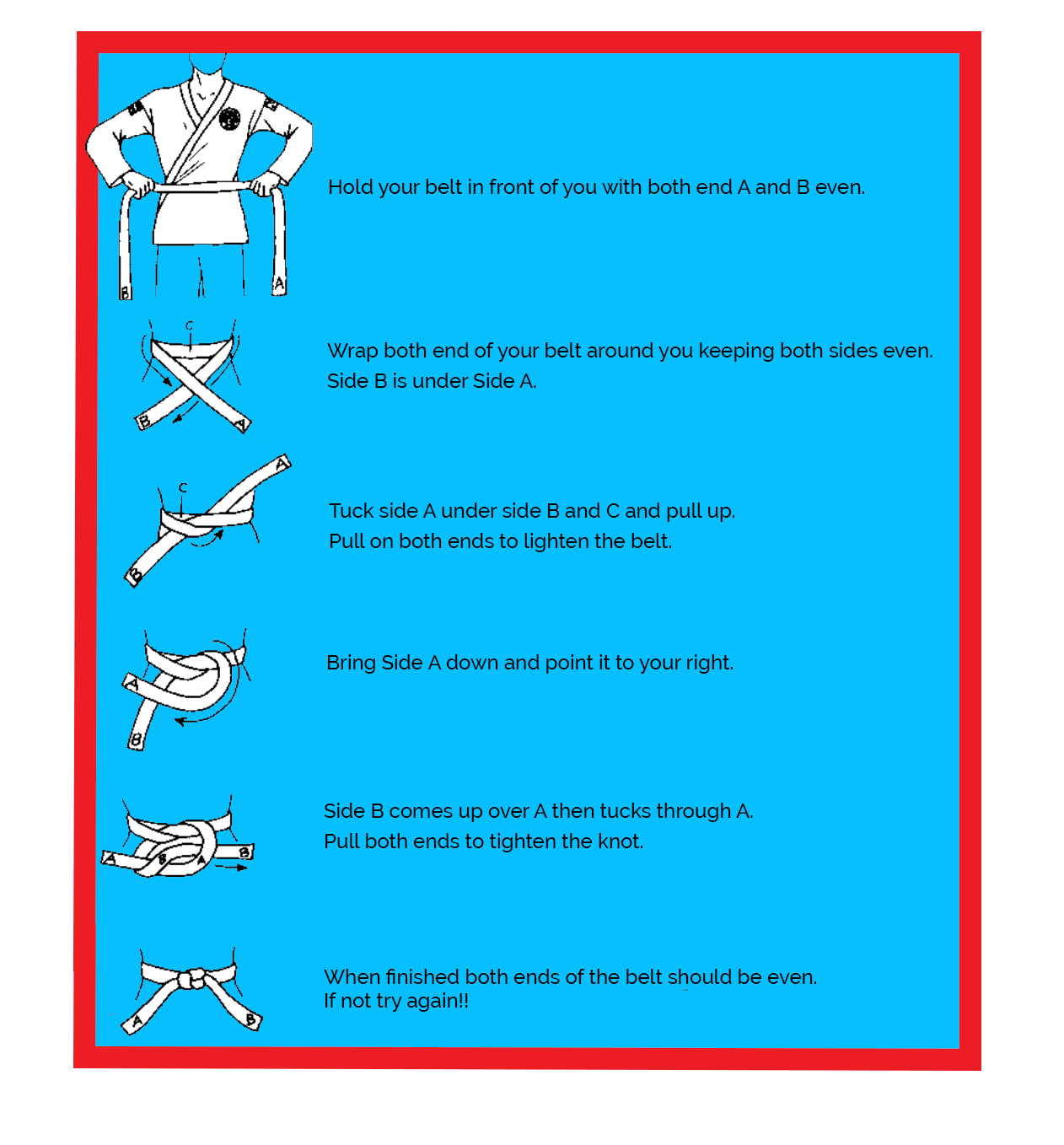 B A

Hold your belt in front of you with both end A and B even.

C B A

Wrap both end of your belt around you keeping both sides even. Side B is under Side A.

C A B

Tuck side A under side B and C and pull up. Pull on both ends to lighten the belt.

A B

Bring Side A down and point it to your right.

A B A B

Side B comes up over A then tucks through A. Pull both ends to tighten the knot.

A B

When finished both ends of the belt should be even. If not try again!!